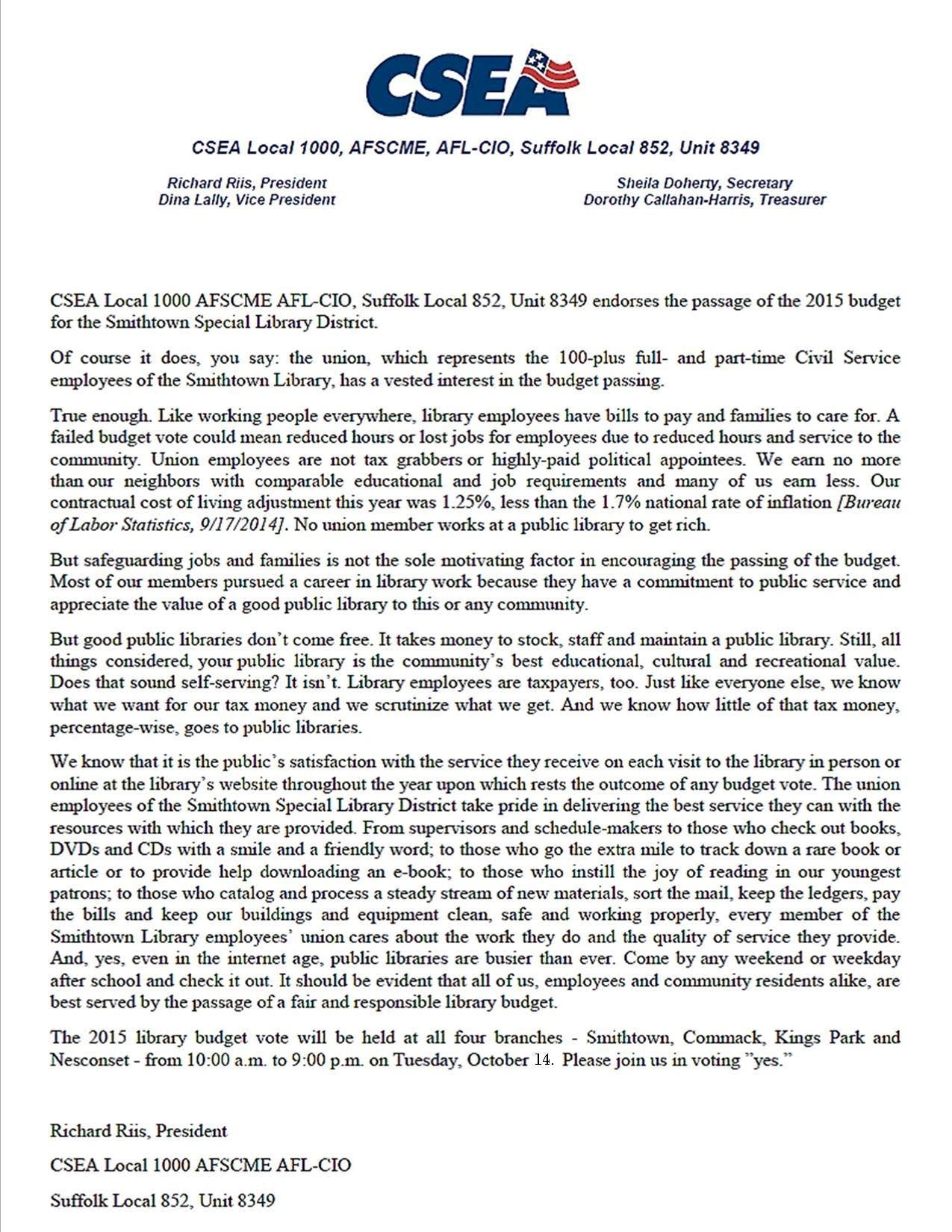 CSEA

CSEA Local 1000, AFSCME, AFL-CIO, Suffolk Local 852, Unit 8349

Richard Riis, President
Dina Lally, Vice President

Sheila Doherty, Secretary
Dorothy Callahan-Harris, Treasurer

CSEA Local 1000 AFSCME AFL-CIO, Suffolk Local 852, Unit 8349 endorses the passage of the 2015 budget for the Smithtown Special Library District.

Of course it does, you say: the union, which represents the 100-plus full- and part-time Civil Service employees of the Smithtown Library, has a vested interest in the budget passing.

True enough. Like working people everywhere, library employees have bills to pay and families to care for. A failed budget vote could mean reduced hours or lost jobs for employees due to reduced hours and service to the community. Union employees are not tax grabbers or highly-paid political appointees. We earn no more than our neighbors with comparable educational and job requirements and many of us earn less. Our contractual cost of living adjustment this year was 1.25%, less than the 1.7% national rate of inflation [Bureau of Labor Statistics, 9/17/2014]. No union member works at a public library to get rich.

But safeguarding jobs and families is not the sole motivating factor in encouraging the passing of the budget. Most of our members pursued a career in library work because they have a commitment to public service and appreciate the value of a good public library to this or any community.

But good public libraries don't come free. It takes money to stock, staff and maintain a public library. Still, all things considered, your public library is the community's best educational, cultural and recreational value. Does that sound self-serving? It isn't. Library employees are taxpayers, too. Just like everyone else, we know what we want for our tax money and we scrutinize what we get. And we know how little of that tax money, percentage-wise, goes to public libraries.

We know that it is the public's satisfaction with the service they receive on each visit to the library in person or online at the library's website throughout the year upon which rests the outcome of any budget vote. The union employees of the Smithtown Special Library District take pride in delivering the best service they can with the resources with which they are provided. From supervisors and schedule-makers to those who check out books, DVDs and CDs with a smile and a friendly word; to those who go the extra mile to track down a rare book or article or to provide help downloading an e-book; to those who instill the joy of reading in our youngest patrons; to those who catalog and process a steady stream of new materials, sort the mail, keep the ledgers, pay the bills and keep our buildings and equipment clean, safe and working properly, every member of the Smithtown Library employees' union cares about the work they do and the quality of service they provide. And, yes, even in the internet age, public libraries are busier than ever. Come by any weekend or weekday after school and check it out. It should be evident that all of us, employees and community residents alike, are best served by the passage of a fair and responsible library budget.

The 2015 library budget vote will be held at all four branches - Smithtown, Commack, Kings Park and Nesconset - from 10:00 a.m. to 9:00 p.m. on Tuesday, October 14. Please join us in voting "yes."

Richard Riis, President

CSEA Local 1000 AFSCME AFL-CIO

Suffolk Local 852, Unit 8349